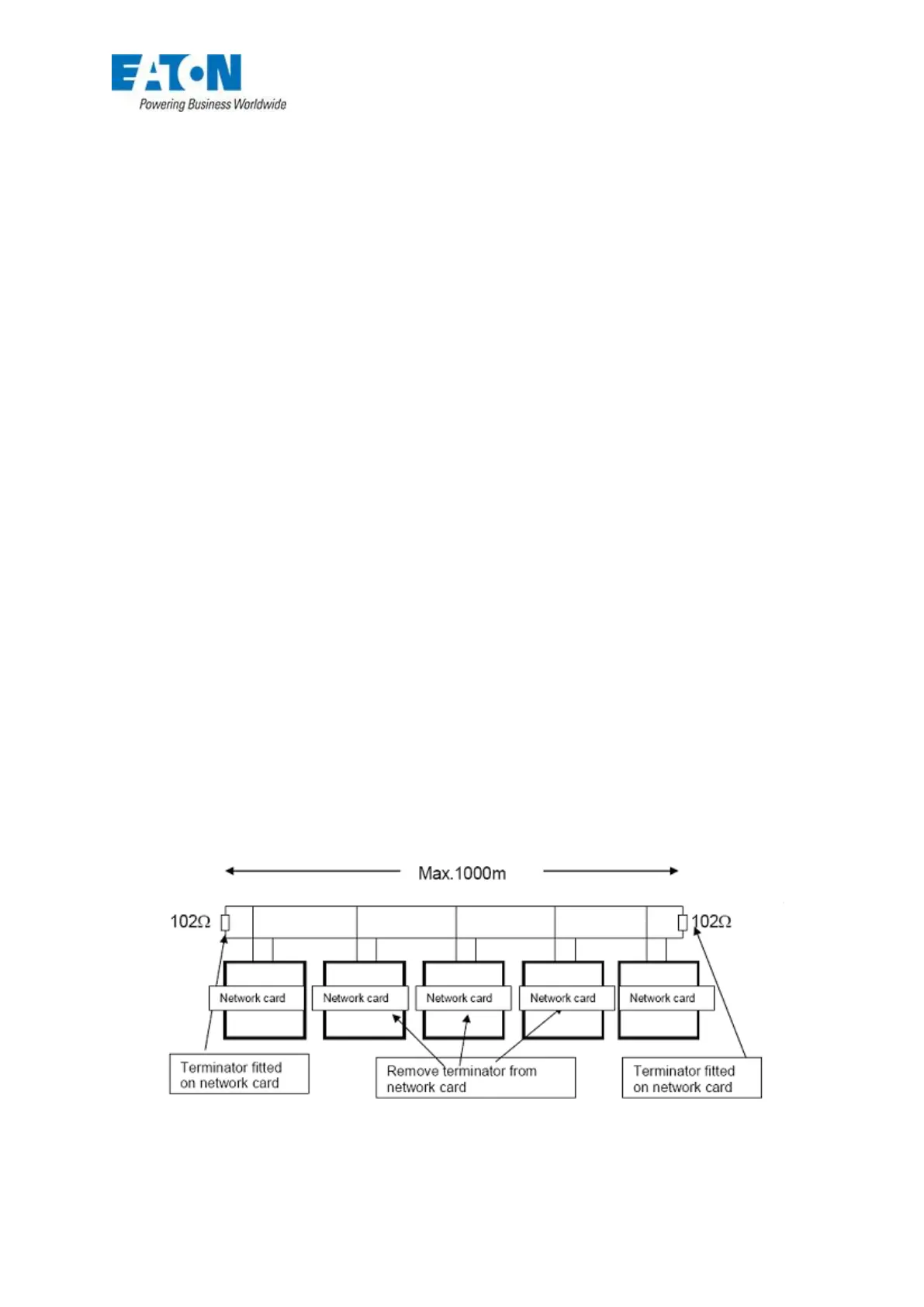 EATON
Powering Business Worldwide

Max.1000m

102Ω

102Ω

Network card

Network card

Network card

Network card

Network card

Terminator fitted on network card

Remove terminator from network card

Terminator fitted on network card